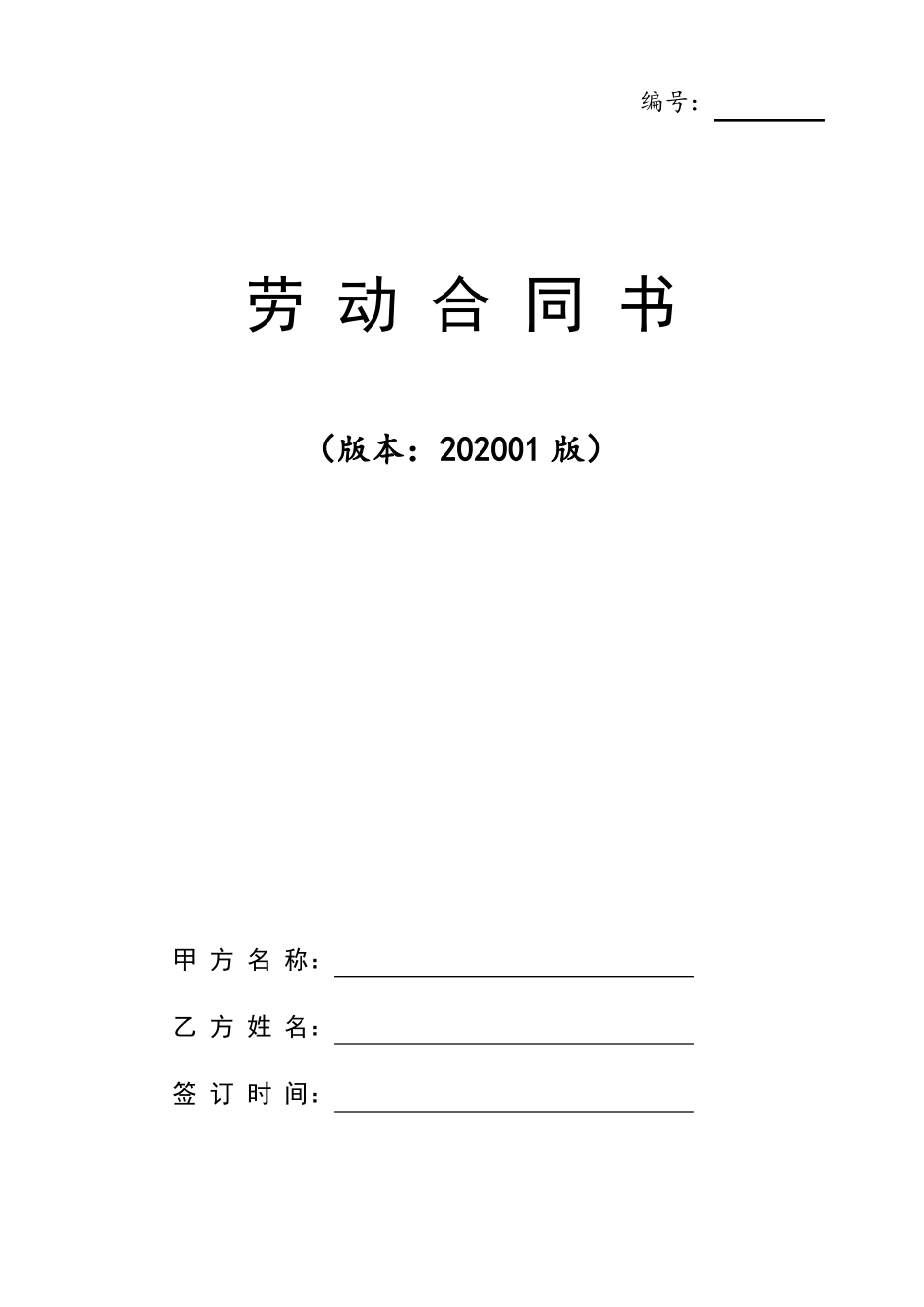 编号：

劳 动 合 同 书

（版本：202001 版）

甲 方 名 称：

乙 方 姓 名：

签 订 时 间：